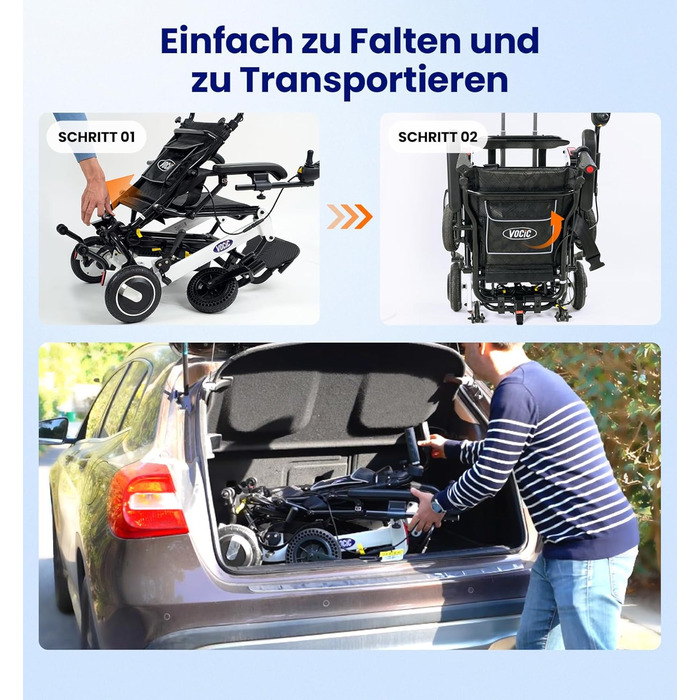 Einfach zu Falten und zu Transportieren

SCHRITT 01

VOCIC

VOCIC

SCHRITT 02

VOCIC

VOCIC